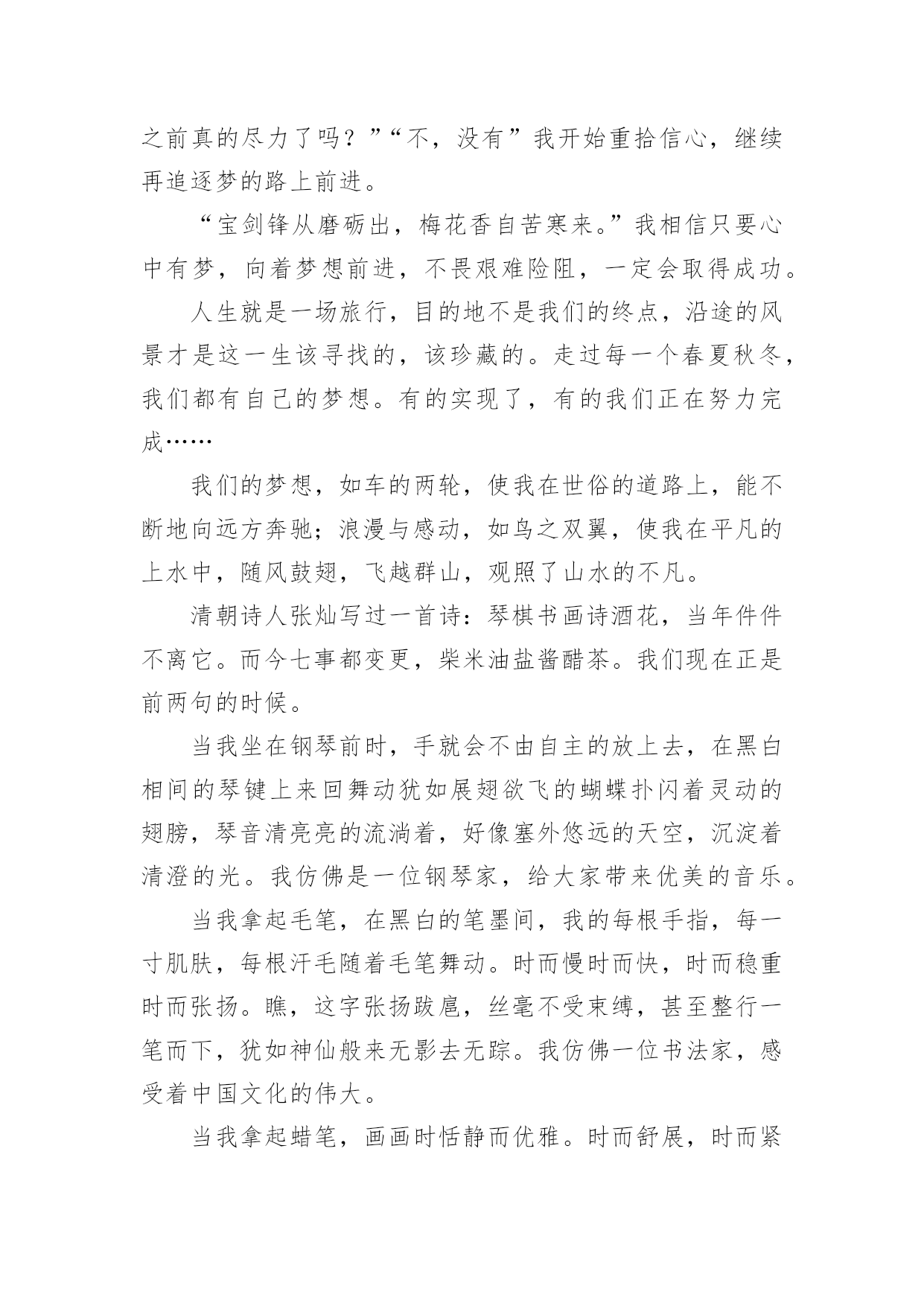 之前真的尽力了吗？”“不，没有”我开始重拾信心，继续再追逐梦的路上前进。

“宝剑锋从磨砺出，梅花香自苦寒来。”我相信只要心中有梦，向着梦想前进，不畏艰难险阻，一定会取得成功。

人生就是一场旅行，目的地不是我们的终点，沿途的风景才是这一生该寻找的，该珍藏的。走过每一个春夏秋冬，我们都有自己的梦想。有的实现了，有的我们正在努力完成……

我们的梦想，如车的两轮，使我在世俗的道路上，能不断地向远方奔驰；浪漫与感动，如鸟之双翼，使我在平凡的上水中，随风鼓翅，飞越群山，观照了山水的不凡。

清朝诗人张灿写过一首诗：琴棋书画诗酒花，当年件件不离它。而今七事都变更，柴米油盐酱醋茶。我们现在正是前两句的时候。

当我坐在钢琴前时，手就会不由自主的放上去，在黑白相间的琴键上来回舞动犹如展翅欲飞的蝴蝶扑闪着灵动的翅膀，琴音清亮亮的流淌着，好像塞外悠远的天空，沉淀着清澄的光。我仿佛是一位钢琴家，给大家带来优美的音乐。

当我拿起毛笔，在黑白的笔墨间，我的每根手指，每一寸肌肤，每根汗毛随着毛笔舞动。时而慢时而快，时而稳重时而张扬。瞧，这字张扬跋扈，丝毫不受束缚，甚至整行一笔而下，犹如神仙般来无影去无踪。我仿佛一位书法家，感受着中国文化的伟大。

当我拿起蜡笔，画画时恬静而优雅。时而舒展，时而紧